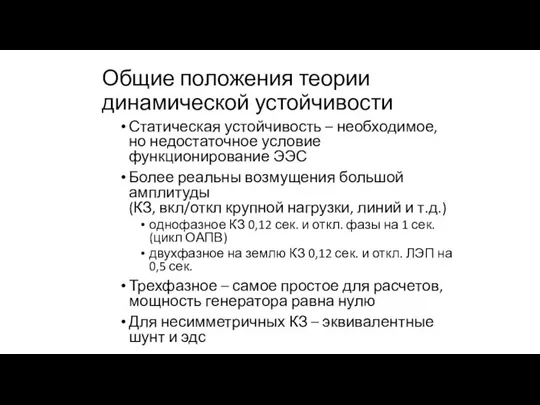 Общие положения теории динамической устойчивости

• Статическая устойчивость – необходимое, но недостаточное условие функционирование ЭЭС

• Более реальны возмущения большой амплитуды (КЗ, вкл/откл крупной нагрузки, линий и т.д.)

  • однофазное КЗ 0,12 сек. и откл. фазы на 1 сек. (цикл ОАПВ)

  • двухфазное на землю КЗ 0,12 сек. и откл. ЛЭП на 0,5 сек.

• Трехфазное – самое простое для расчетов, мощность генератора равна нулю

• Для несимметричных КЗ – эквивалентные шунт и эдс